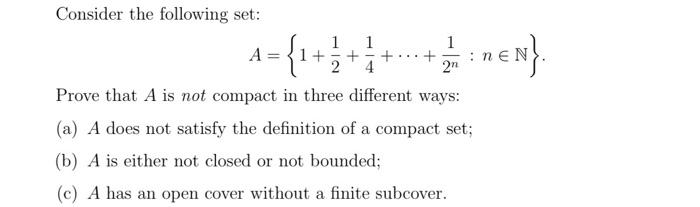 Consider the following set:

$$A = \left\{1 + \frac{1}{2} + \frac{1}{4} + \cdots + \frac{1}{2^n} : n \in \mathbb{N}\right\}.$$

Prove that $A$ is *not* compact in three different ways:

(a) $A$ does not satisfy the definition of a compact set;

(b) $A$ is either not closed or not bounded;

(c) $A$ has an open cover without a finite subcover.